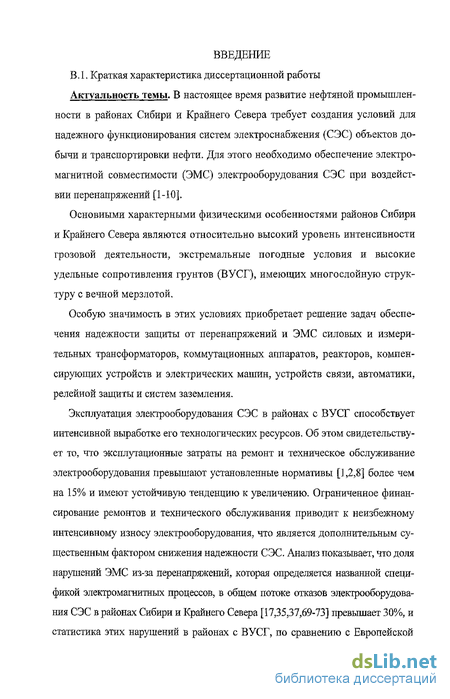 ВВЕДЕНИЕ

В.1. Краткая характеристика диссертационной работы

Актуальность темы. В настоящее время развитие нефтяной промышленности в районах Сибири и Крайнего Севера требует создания условий для надежного функционирования систем электроснабжения (СЭС) объектов добычи и транспортировки нефти. Для этого необходимо обеспечение электромагнитной совместимости (ЭМС) электрооборудования СЭС при воздействии перенапряжений [1-10].

Основными характерными физическими особенностями районов Сибири и Крайнего Севера являются относительно высокий уровень интенсивности грозовой деятельности, экстремальные погодные условия и высокие удельные сопротивления грунтов (ВУСГ), имеющих многослойную структуру с вечной мерзлотой.

Особую значимость в этих условиях приобретает решение задач обеспечения надежности защиты от перенапряжений и ЭМС силовых и измерительных трансформаторов, коммутационных аппаратов, реакторов, компенсирующих устройств и электрических машин, устройств связи, автоматики, релейной защиты и систем заземления.

Эксплуатация электрооборудования СЭС в районах с ВУСГ способствует интенсивной выработке его технологических ресурсов. Об этом свидетельствует то, что эксплутационные затраты на ремонт и техническое обслуживание электрооборудования превышают установленные нормативы [1,2,8] более чем на 15% и имеют устойчивую тенденцию к увеличению. Ограниченное финансирование ремонтов и технического обслуживания приводит к неизбежному интенсивному износу электрооборудования, что является дополнительным существенным фактором снижения надежности СЭС. Анализ показывает, что доля нарушений ЭМС из-за перенапряжений, которая определяется названной спецификой электромагнитных процессов, в общем потоке отказов электрооборудования СЭС в районах Сибири и Крайнего Севера [17,35,37,69-73] превышает 30%, и статистика этих нарушений в районах с ВУСГ, по сравнению с Европейской

dsLib.net
библиотека диссертаций